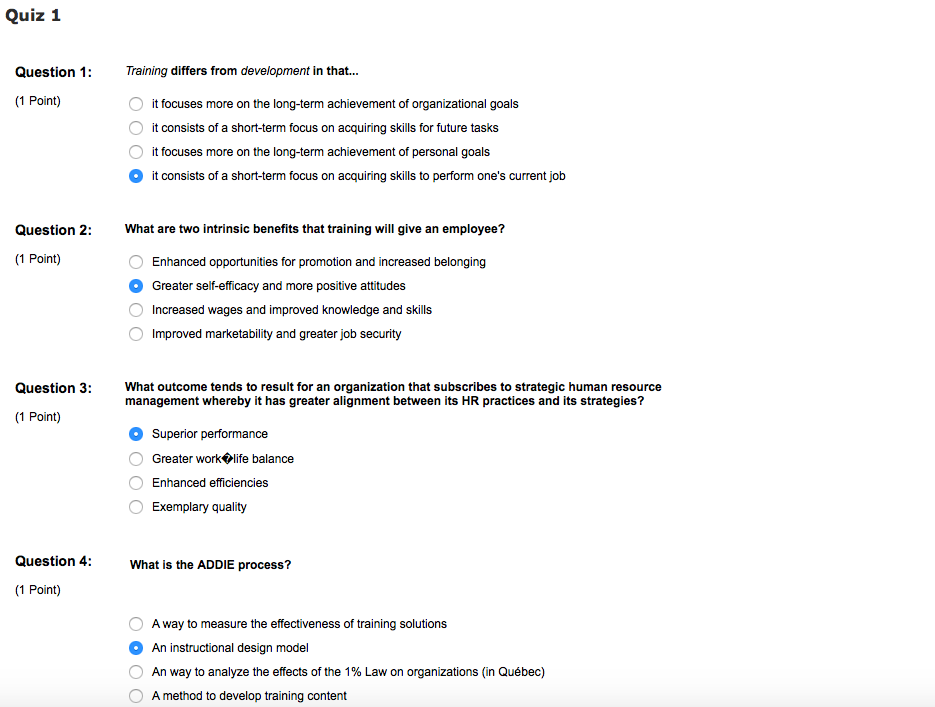 Quiz 1

Question 1:
(1 Point)

Training differs from development in that...

it focuses more on the long-term achievement of organizational goals
it consists of a short-term focus on acquiring skills for future tasks
it focuses more on the long-term achievement of personal goals
it consists of a short-term focus on acquiring skills to perform one's current job

Question 2:
(1 Point)

What are two intrinsic benefits that training will give an employee?

Enhanced opportunities for promotion and increased belonging
Greater self-efficacy and more positive attitudes
Increased wages and improved knowledge and skills
Improved marketability and greater job security

Question 3:
(1 Point)

What outcome tends to result for an organization that subscribes to strategic human resource management whereby it has greater alignment between its HR practices and its strategies?

Superior performance
Greater work�life balance
Enhanced efficiencies
Exemplary quality

Question 4:
(1 Point)

What is the ADDIE process?

A way to measure the effectiveness of training solutions
An instructional design model
An way to analyze the effects of the 1% Law on organizations (in Québec)
A method to develop training content